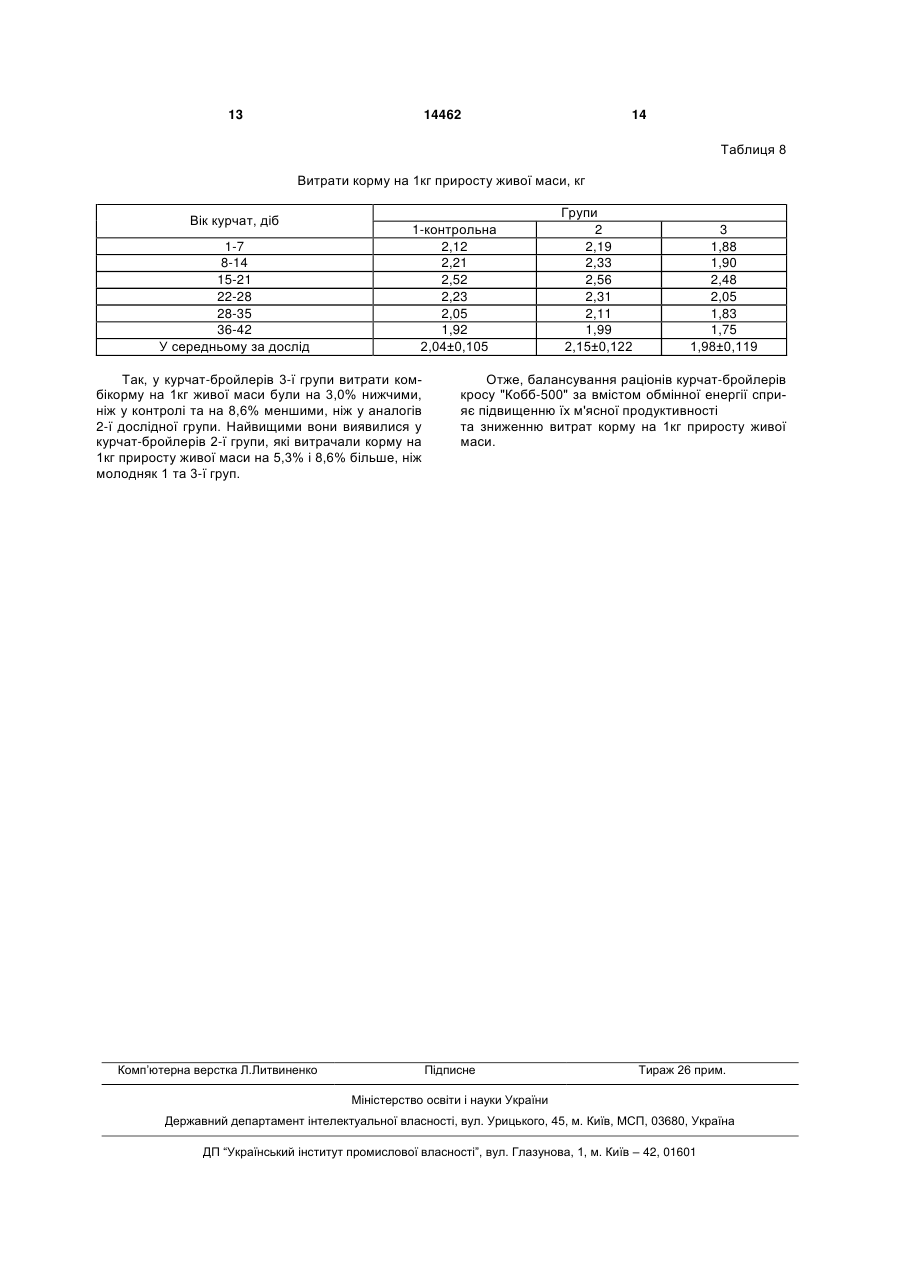 13 14462 14

Таблиця 8

Витрати корму на 1кг приросту живої маси, кг

| Вік курчат, діб | Групи | | |
|---|---|---|---|
| | 1-контрольна | 2 | 3 |
| 1-7 | 2,12 | 2,19 | 1,88 |
| 8-14 | 2,21 | 2,33 | 1,90 |
| 15-21 | 2,52 | 2,56 | 2,48 |
| 22-28 | 2,23 | 2,31 | 2,05 |
| 28-35 | 2,05 | 2,11 | 1,83 |
| 36-42 | 1,92 | 1,99 | 1,75 |
| У середньому за дослід | 2,04±0,105 | 2,15±0,122 | 1,98±0,119 |

Так, у курчат-бройлерів 3-ї групи витрати комбікорму на 1кг живої маси були на 3,0% нижчими, ніж у контролі та на 8,6% меншими, ніж у аналогів 2-ї дослідної групи. Найвищими вони виявилися у курчат-бройлерів 2-ї групи, які витрачали корму на 1кг приросту живої маси на 5,3% і 8,6% більше, ніж молодняк 1 та 3-ї груп.

Отже, балансування раціонів курчат-бройлерів кросу "Кобб-500" за вмістом обмінної енергії сприяє підвищенню їх м'ясної продуктивності та зниженню витрат корму на 1кг приросту живої маси.

Комп'ютерна верстка Л.Литвиненко Підписне Тираж 26 прим.

Міністерство освіти і науки України

Державний департамент інтелектуальної власності, вул. Урицького, 45, м. Київ, МСП, 03680, Україна

ДП "Український інститут промислової власності", вул. Глазунова, 1, м. Київ – 42, 01601